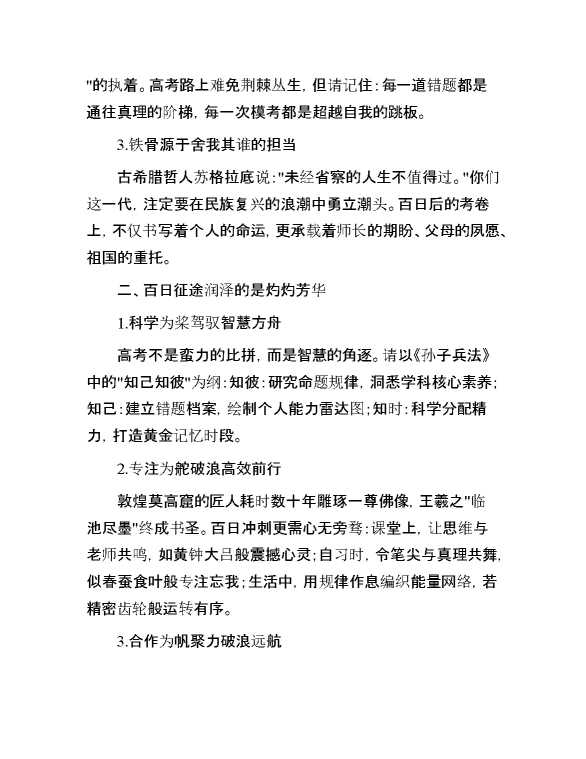 "的执着。高考路上难免荆棘丛生，但请记住：每一道错题都是通往真理的阶梯，每一次模考都是超越自我的跳板。

3.铁骨源于舍我其谁的担当

古希腊哲人苏格拉底说："未经省察的人生不值得过。"你们这一代，注定要在民族复兴的浪潮中勇立潮头。百日后的考卷上，不仅书写着个人的命运，更承载着师长的期盼、父母的夙愿、祖国的重托。

二、百日征途润泽的是灼灼芳华

1.科学为桨驾驭智慧方舟

高考不是蛮力的比拼，而是智慧的角逐。请以《孙子兵法》中的"知己知彼"为纲：知彼：研究命题规律，洞悉学科核心素养；知己：建立错题档案，绘制个人能力雷达图；知时：科学分配精力，打造黄金记忆时段。

2.专注为舵破浪高效前行

敦煌莫高窟的匠人耗时数十年雕琢一尊佛像，王羲之"临池尽墨"终成书圣。百日冲刺更需心无旁骛：课堂上，让思维与老师共鸣，如黄钟大吕般震撼心灵；自习时，令笔尖与真理共舞，似春蚕食叶般专注忘我；生活中，用规律作息编织能量网络，若精密齿轮般运转有序。

3.合作为帆聚力破浪远航